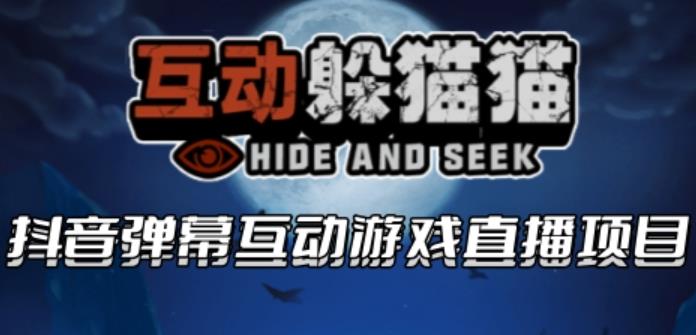 互动躲猫猫
HIDE AND SEEK
抖音弹幕互动游戏直播项目